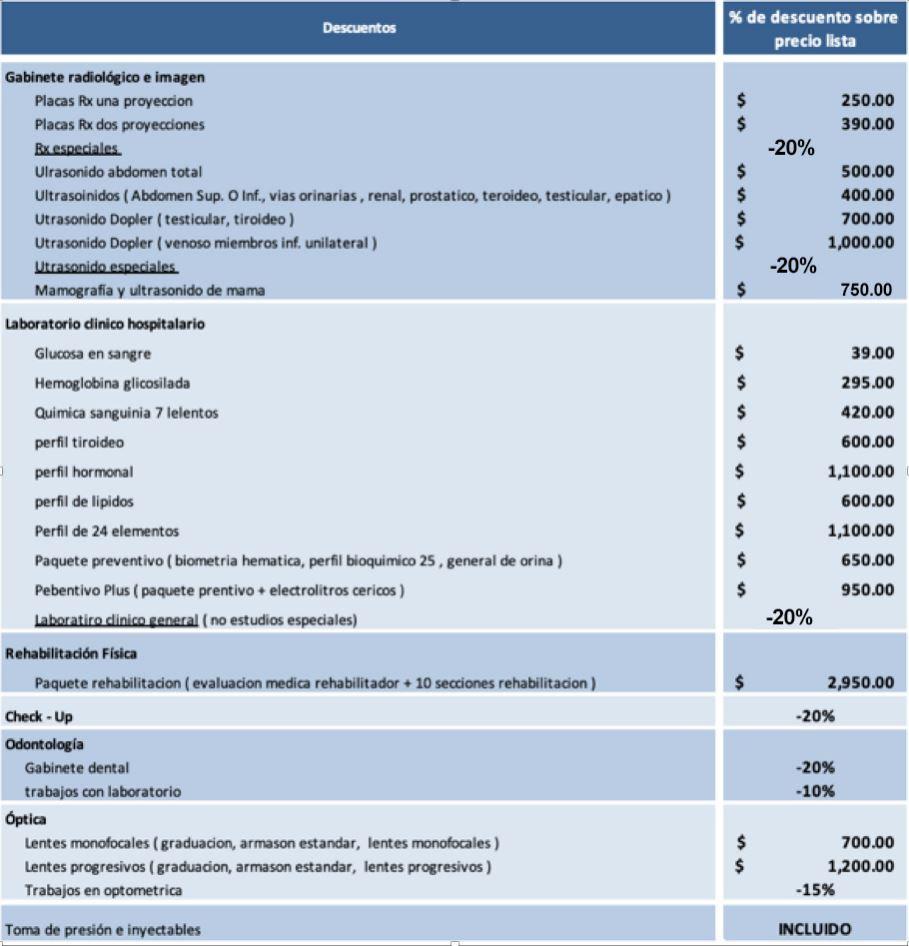 | Descuentos | % de descuento sobre precio lista |
|---|---|
| Gabinete radiológico e imagen | |
| Placas Rx una proyeccion | $ 250.00 |
| Placas Rx dos proyecciones | $ 390.00 |
| Rx especiales | -20% |
| Ulrasonido abdomen total | $ 500.00 |
| Ultrasoinidos ( Abdomen Sup. O Inf., vias orinarias , renal, prostatico, teroideo, testicular, epatico ) | $ 400.00 |
| Utrasonido Dopler ( testicular, tiroideo ) | $ 700.00 |
| Utrasonido Dopler ( venoso miembros inf. unilateral ) | $ 1,000.00 |
| Utrasonido especiales | -20% |
| Mamografía y ultrasonido de mama | $ 750.00 |
| Laboratorio clinico hospitalario | |
| Glucosa en sangre | $ 39.00 |
| Hemoglobina glicosilada | $ 295.00 |
| Quimica sanguinia 7 lelentos | $ 420.00 |
| perfil tiroideo | $ 600.00 |
| perfil hormonal | $ 1,100.00 |
| perfil de lipidos | $ 600.00 |
| Perfil de 24 elementos | $ 1,100.00 |
| Paquete preventivo ( biometria hematica, perfil bioquimico 25 , general de orina ) | $ 650.00 |
| Pebentivo Plus ( paquete prentivo + electrolitros cericos ) | $ 950.00 |
| Laboratiro clinico general ( no estudios especiales) | -20% |
| Rehabilitación Física | |
| Paquete rehabilitacion ( evaluacion medica rehabilitador + 10 secciones rehabilitacion ) | $ 2,950.00 |
| Check - Up | -20% |
| Odontología | |
| Gabinete dental | -20% |
| trabajos con laboratorio | -10% |
| Óptica | |
| Lentes monofocales ( graduacion, armason estandar, lentes monofocales ) | $ 700.00 |
| Lentes progresivos ( graduacion, armason estandar, lentes progresivos ) | $ 1,200.00 |
| Trabajos en optometrica | -15% |
| Toma de presión e inyectables | INCLUIDO |